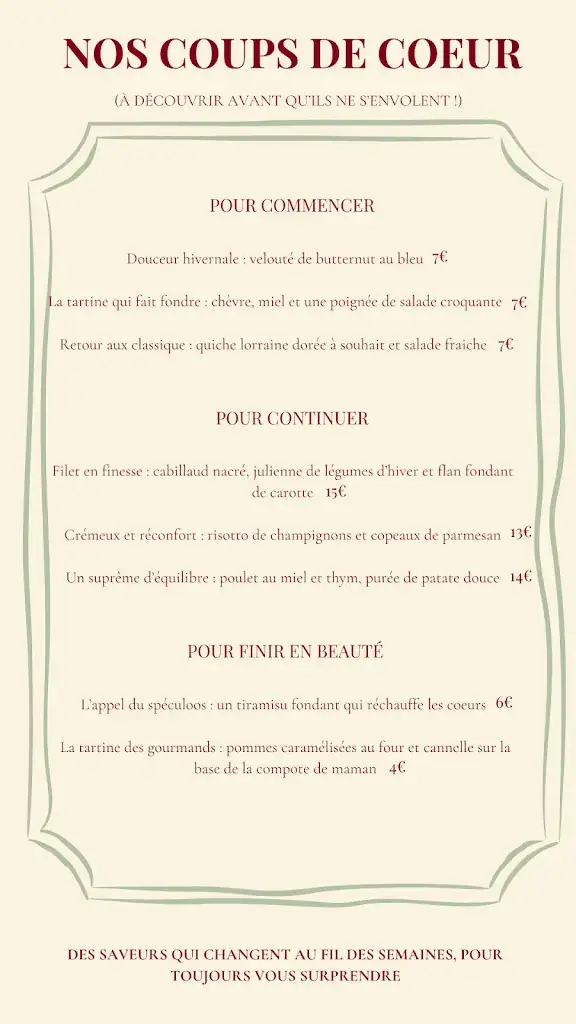 NOS COUPS DE COEUR

(À DÉCOUVRIR AVANT QU'ILS NE S'ENVOLENT !)

POUR COMMENCER

Douceur hivernale : velouté de butternut au bleu 7€

La tartine qui fait fondre : chévre, miel et une poignée de salade croquante 7€

Retour aux classique : quiche lorraine dorée à souhait et salade fraiche 7€

POUR CONTINUER

Filet en finesse : cabillaud nacré, julienne de légumes d'hiver et flan fondant de carotte 15€

Crémeux et réconfort : risotto de champignons et copeaux de parmesan 13€

Un suprême d'équilibre : poulet au miel et thym, purée de patate douce 14€

POUR FINIR EN BEAUTÉ

L'appel du spéculoos : un tiramisu fondant qui réchauffe les coeurs 6€

La tartine des gourmands : pommes caramélisées au four et cannelle sur la base de la compote de maman 4€

DES SAVEURS QUI CHANGENT AU FIL DES SEMAINES, POUR TOUJOURS VOUS SURPRENDRE